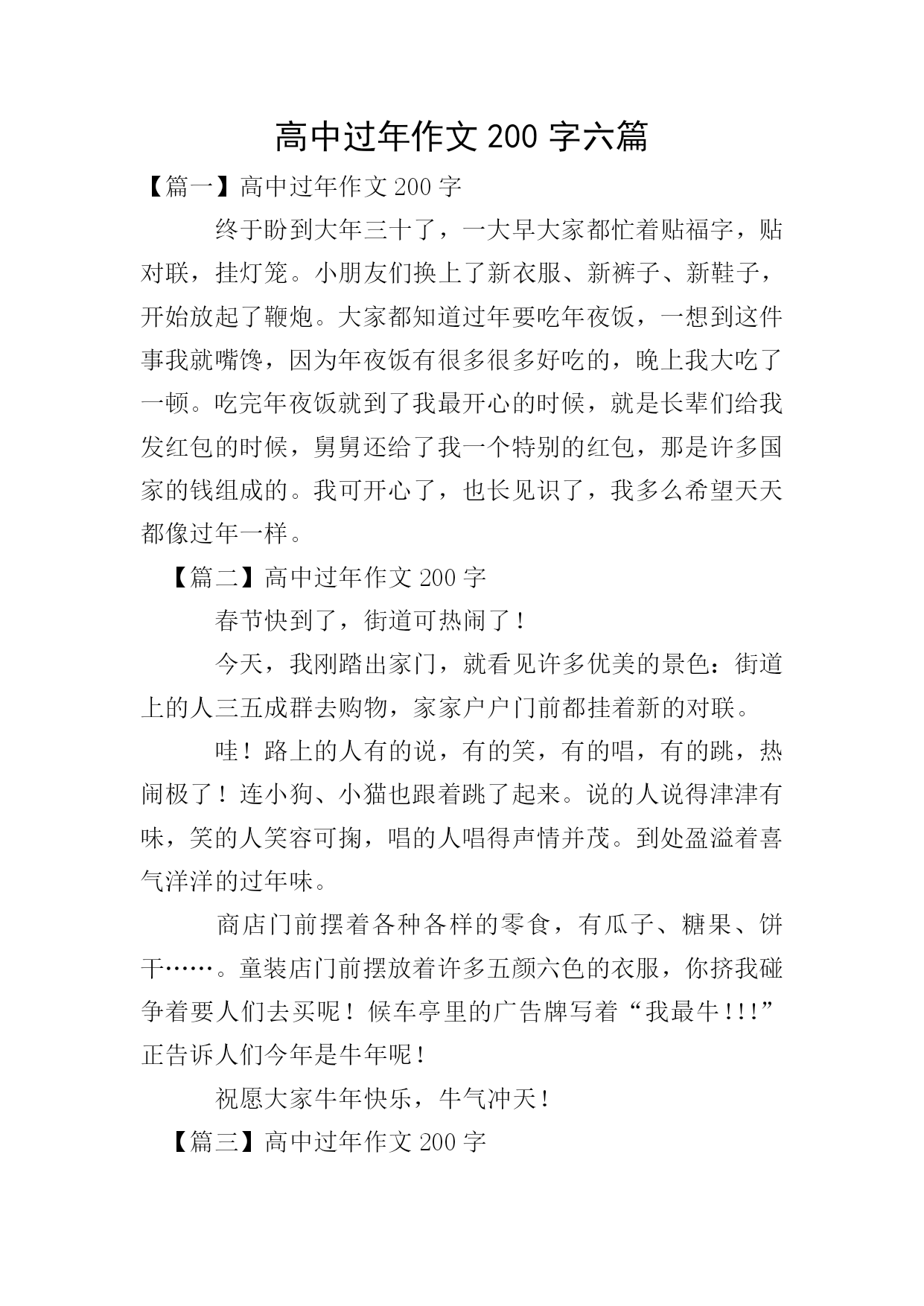 高中过年作文 200 字六篇

【篇一】高中过年作文 200 字

终于盼到大年三十了，一大早大家都忙着贴福字，贴对联，挂灯笼。小朋友们换上了新衣服、新裤子、新鞋子，开始放起了鞭炮。大家都知道过年要吃年夜饭，一想到这件事我就嘴馋，因为年夜饭有很多很多好吃的，晚上我大吃了一顿。吃完年夜饭就到了我最开心的时候，就是长辈们给我发红包的时候，舅舅还给了我一个特别的红包，那是许多国家的钱组成的。我可开心了，也长见识了，我多么希望天天都像过年一样。

【篇二】高中过年作文 200 字

春节快到了，街道可热闹了！

今天，我刚踏出家门，就看见许多优美的景色：街道上的人三五成群去购物，家家户户门前都挂着新的对联。

哇！路上的人有的说，有的笑，有的唱，有的跳，热闹极了！连小狗、小猫也跟着跳了起来。说的人说得津津有味，笑的人笑容可掬，唱的人唱得声情并茂。到处盈溢着喜气洋洋的过年味。

商店门前摆着各种各样的零食，有瓜子、糖果、饼干……。童装店门前摆放着许多五颜六色的衣服，你挤我碰争着要人们去买呢！候车亭里的广告牌写着“我最牛！!!”正告诉人们今年是牛年呢！

祝愿大家牛年快乐，牛气冲天！

【篇三】高中过年作文 200 字